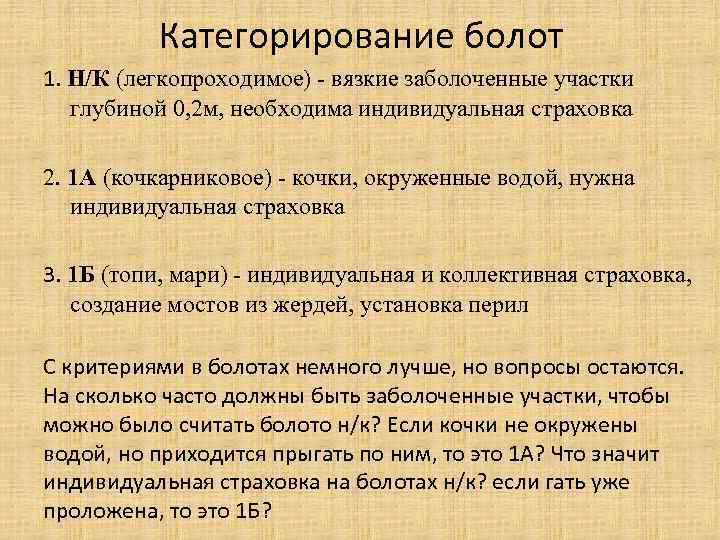 Категорирование болот

1. Н/К (легкопроходимое) - вязкие заболоченные участки глубиной 0,2м, необходима индивидуальная страховка

2. 1А (кочкарниковое) - кочки, окруженные водой, нужна индивидуальная страховка

3. 1Б (топи, мари) - индивидуальная и коллективная страховка, создание мостов из жердей, установка перил

С критериями в болотах немного лучше, но вопросы остаются. На сколько часто должны быть заболоченные участки, чтобы можно было считать болото н/к? Если кочки не окружены водой, но приходится прыгать по ним, то это 1А? Что значит индивидуальная страховка на болотах н/к? если гать уже проложена, то это 1Б?